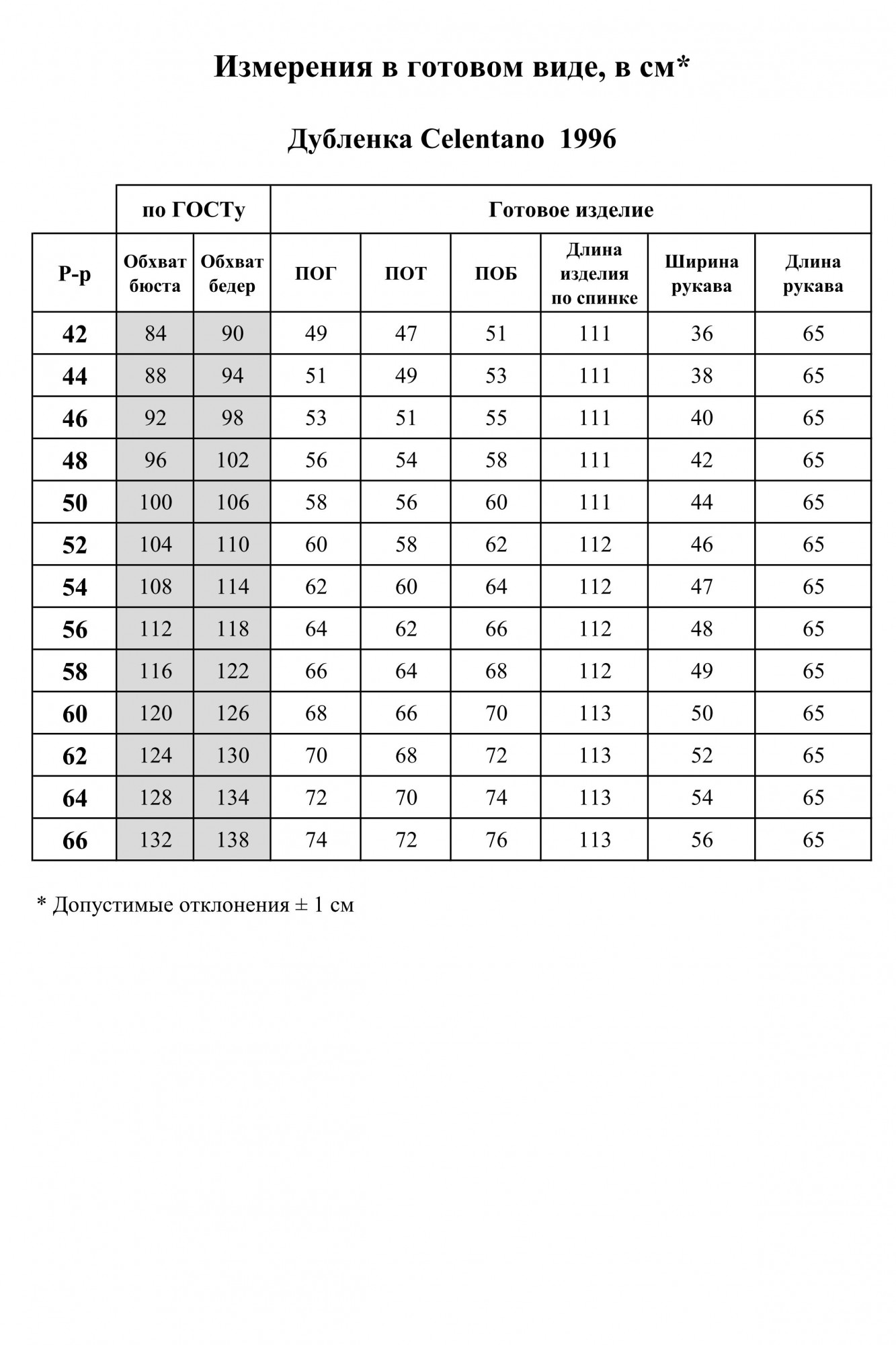 Измерения в готовом виде, в см*

Дубленка Celentano 1996

| | по ГОСТу | | Готовое изделие | | | | | |
|---|---|---|---|---|---|---|---|---|
| Р-р | Обхват бюста | Обхват бедер | ПОГ | ПОТ | ПОБ | Длина изделия по спинке | Ширина рукава | Длина рукава |
| 42 | 84 | 90 | 49 | 47 | 51 | 111 | 36 | 65 |
| 44 | 88 | 94 | 51 | 49 | 53 | 111 | 38 | 65 |
| 46 | 92 | 98 | 53 | 51 | 55 | 111 | 40 | 65 |
| 48 | 96 | 102 | 56 | 54 | 58 | 111 | 42 | 65 |
| 50 | 100 | 106 | 58 | 56 | 60 | 111 | 44 | 65 |
| 52 | 104 | 110 | 60 | 58 | 62 | 112 | 46 | 65 |
| 54 | 108 | 114 | 62 | 60 | 64 | 112 | 47 | 65 |
| 56 | 112 | 118 | 64 | 62 | 66 | 112 | 48 | 65 |
| 58 | 116 | 122 | 66 | 64 | 68 | 112 | 49 | 65 |
| 60 | 120 | 126 | 68 | 66 | 70 | 113 | 50 | 65 |
| 62 | 124 | 130 | 70 | 68 | 72 | 113 | 52 | 65 |
| 64 | 128 | 134 | 72 | 70 | 74 | 113 | 54 | 65 |
| 66 | 132 | 138 | 74 | 72 | 76 | 113 | 56 | 65 |

* Допустимые отклонения ± 1 см